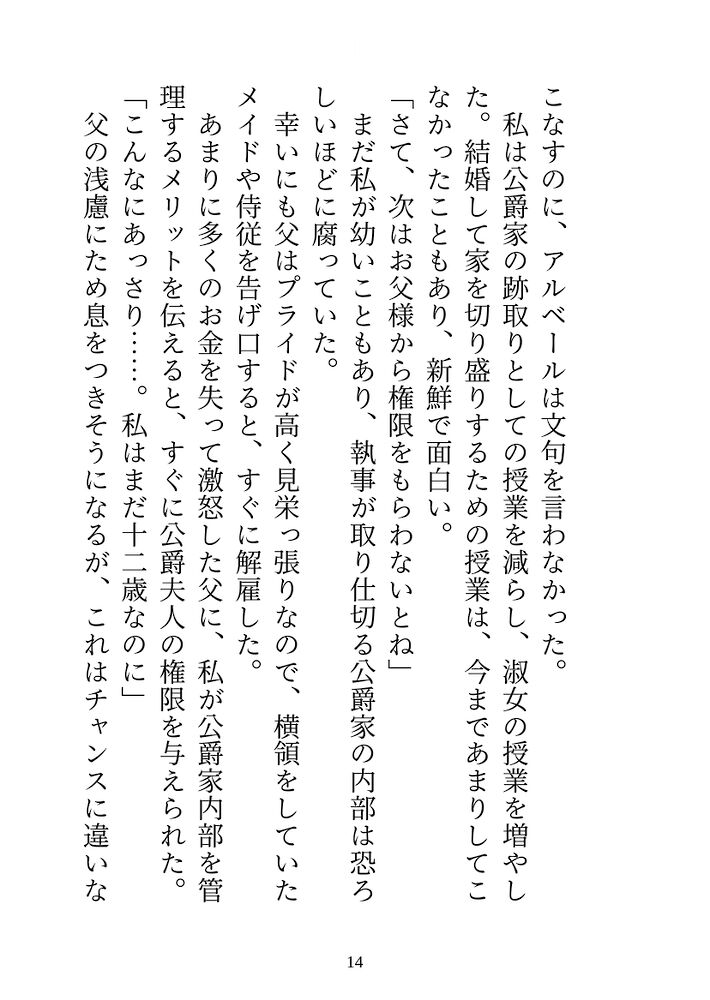 こなすのに、アルベールは文句を言わなかった。
　私は公爵家の跡取りとしての授業を減らし、淑女の授業を増やした。結婚して家を切り盛りするための授業は、今まであまりしてこなかったこともあり、新鮮で面白い。
「さて、次はお父様から権限をもらわないとね」
　まだ私が幼いこともあり、執事が取り仕切る公爵家の内部は恐ろしいほどに腐っていた。
　幸いにも父はプライドが高く見栄っ張りなので、横領をしていたメイドや侍従を告げ口すると、すぐに解雇した。
　あまりに多くのお金を失って激怒した父に、私が公爵家内部を管理するメリットを伝えると、すぐに公爵夫人の権限を与えられた。
「こんなにあっさり……。私はまだ十二歳なのに」
　父の浅慮にため息をつきそうになるが、これはチャンスに違いな

14